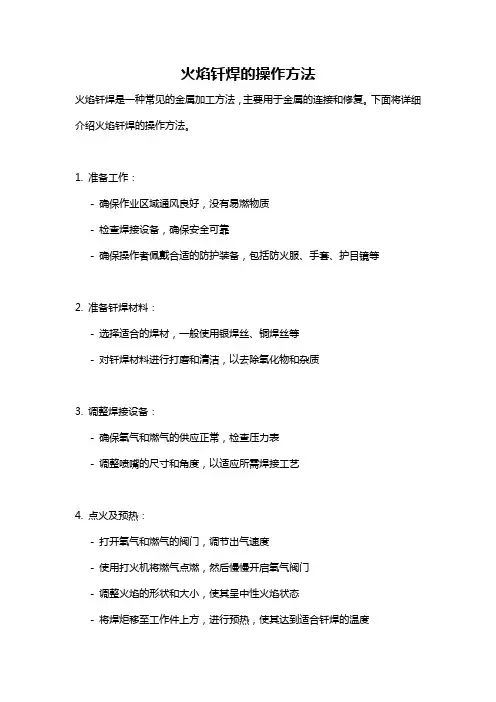 火焰钎焊的操作方法

火焰钎焊是一种常见的金属加工方法，主要用于金属的连接和修复。下面将详细介绍火焰钎焊的操作方法。

1. 准备工作：

- 确保作业区域通风良好，没有易燃物质

- 检查焊接设备，确保安全可靠

- 确保操作者佩戴合适的防护装备，包括防火服、手套、护目镜等

2. 准备钎焊材料：

- 选择适合的焊材，一般使用银焊丝、铜焊丝等

- 对钎焊材料进行打磨和清洁，以去除氧化物和杂质

3. 调整焊接设备：

- 确保氧气和燃气的供应正常，检查压力表

- 调整喷嘴的尺寸和角度，以适应所需焊接工艺

4. 点火及预热：

- 打开氧气和燃气的阀门，调节出气速度

- 使用打火机将燃气点燃，然后慢慢开启氧气阀门

- 调整火焰的形状和大小，使其呈中性火焰状态

- 将焊炬移至工作件上方，进行预热，使其达到适合钎焊的温度